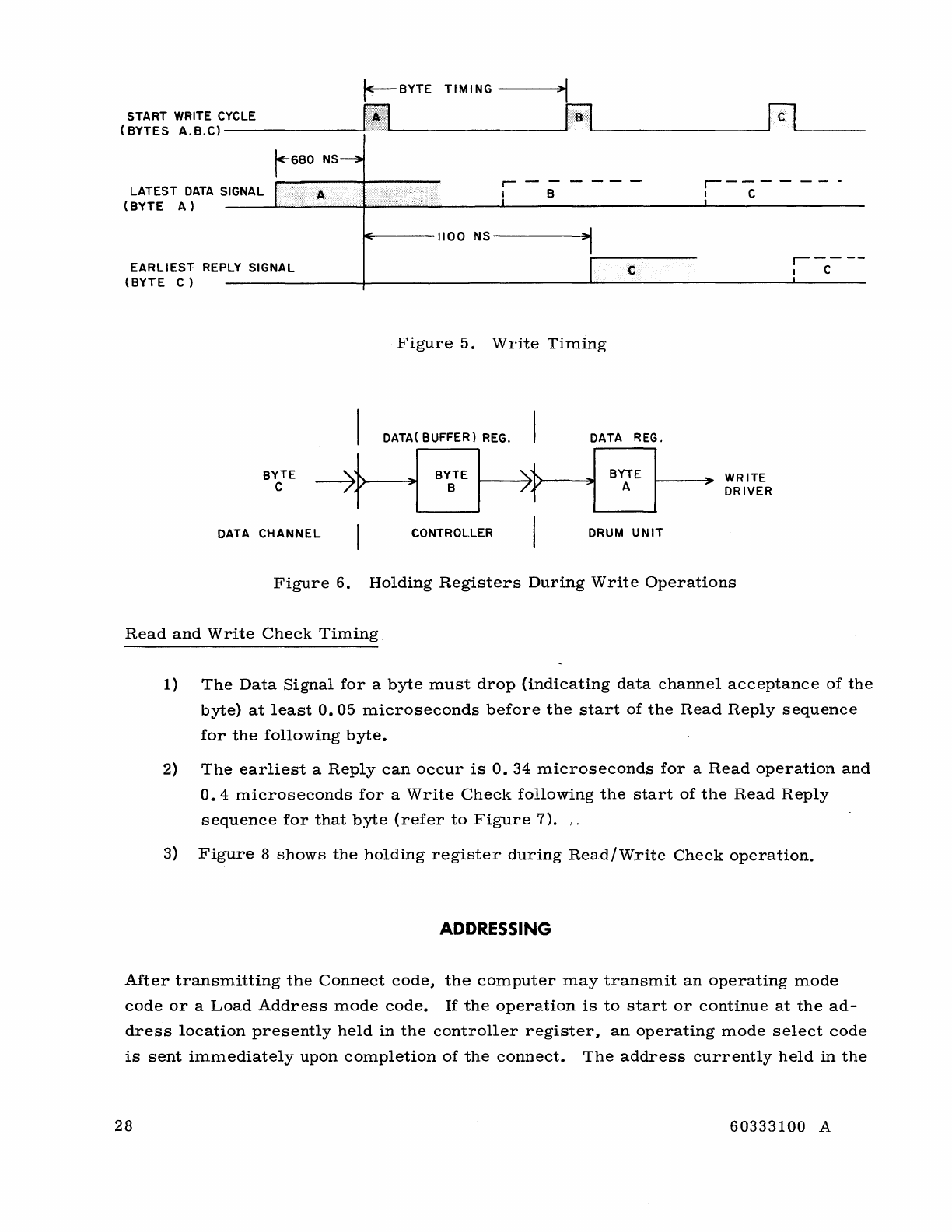 BYTE TIMING

START WRITE CYCLE (BYTES A.B.C)

A

B

C

680 NS

LATEST DATA SIGNAL (BYTE A)

A

B

C

1100 NS

EARLIEST REPLY SIGNAL (BYTE C)

C

C

Figure 5. Write Timing

DATA( BUFFER) REG.

DATA REG.

BYTE C

BYTE B

BYTE A

WRITE DRIVER

DATA CHANNEL

CONTROLLER

DRUM UNIT

Figure 6. Holding Registers During Write Operations

Read and Write Check Timing

1) The Data Signal for a byte must drop (indicating data channel acceptance of the byte) at least 0.05 microseconds before the start of the Read Reply sequence for the following byte.

2) The earliest a Reply can occur is 0.34 microseconds for a Read operation and 0.4 microseconds for a Write Check following the start of the Read Reply sequence for that byte (refer to Figure 7).

3) Figure 8 shows the holding register during Read/Write Check operation.

ADDRESSING

After transmitting the Connect code, the computer may transmit an operating mode code or a Load Address mode code. If the operation is to start or continue at the address location presently held in the controller register, an operating mode select code is sent immediately upon completion of the connect. The address currently held in the

28

60333100 A